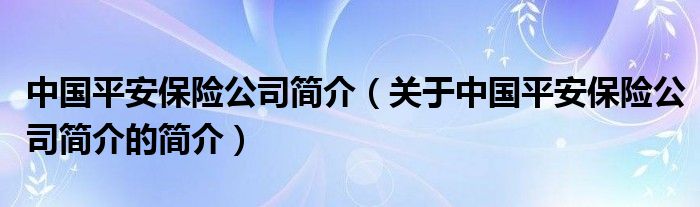 中国平安保险公司简介（关于中国平安保险公司简介的简介）